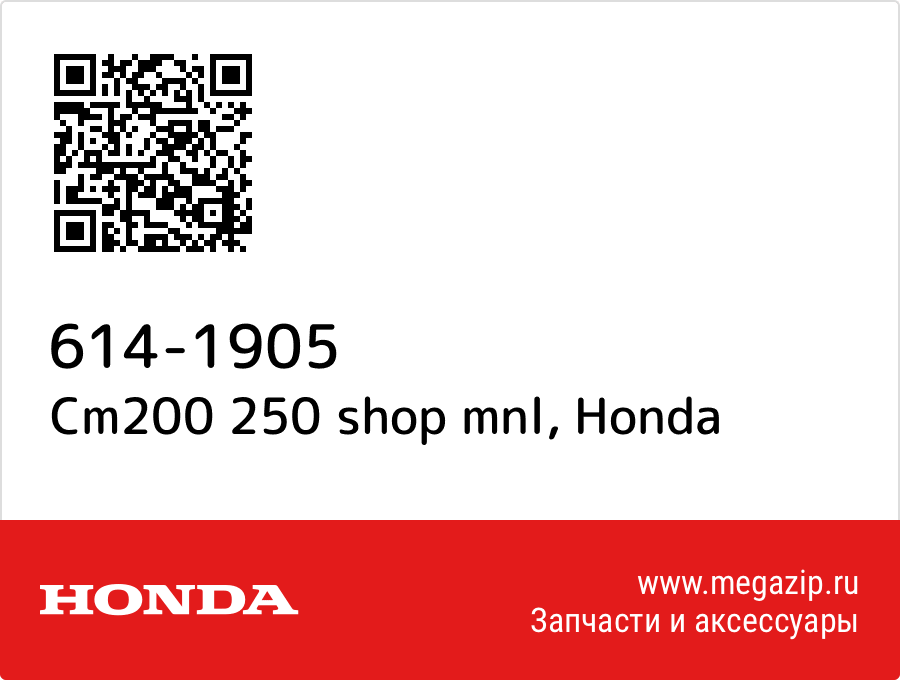 614-1905
Cm200 250 shop mnl, Honda

HONDA

www.megazip.ru
Запчасти и аксессуары